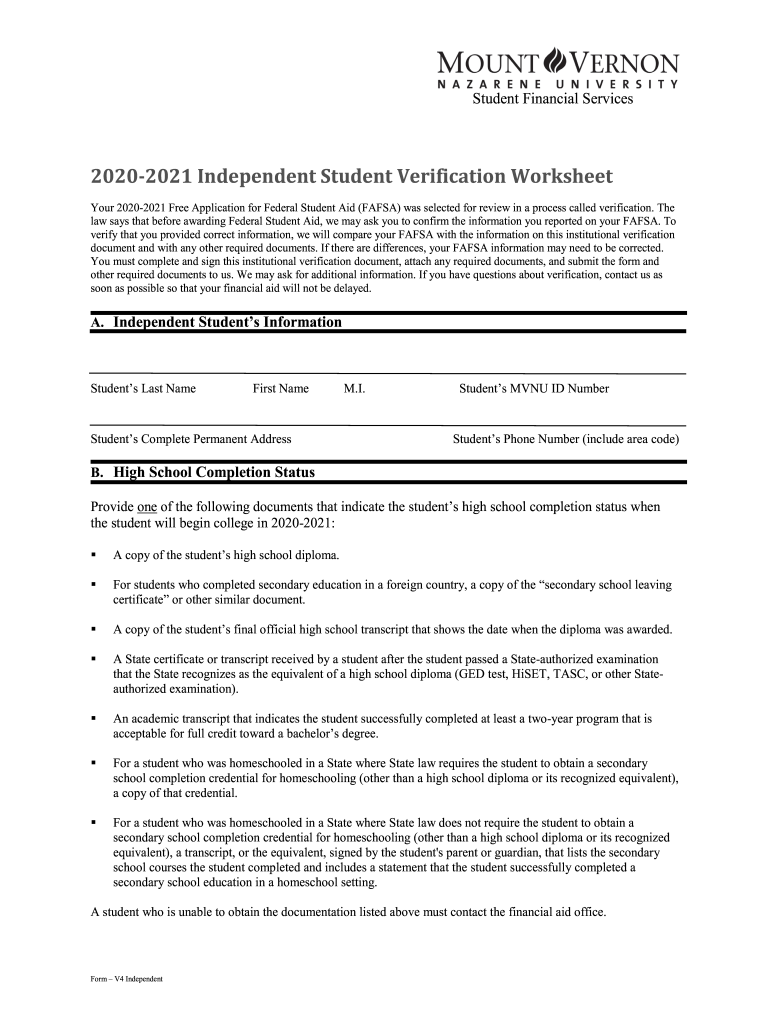 MOUNT VERNON
NAZARENE UNIVERSITY
Student Financial Services

2020-2021 Independent Student Verification Worksheet

Your 2020-2021 Free Application for Federal Student Aid (FAFSA) was selected for review in a process called verification. The law says that before awarding Federal Student Aid, we may ask you to confirm the information you reported on your FAFSA. To verify that you provided correct information, we will compare your FAFSA with the information on this institutional verification document and with any other required documents. If there are differences, your FAFSA information may need to be corrected. You must complete and sign this institutional verification document, attach any required documents, and submit the form and other required documents to us. We may ask for additional information. If you have questions about verification, contact us as soon as possible so that your financial aid will not be delayed.

A. Independent Student's Information

Student's Last Name First Name M.I. Student's MVNU ID Number

Student's Complete Permanent Address Student's Phone Number (include area code)

B. High School Completion Status

Provide one of the following documents that indicate the student's high school completion status when the student will begin college in 2020-2021:

▪ A copy of the student's high school diploma.

▪ For students who completed secondary education in a foreign country, a copy of the "secondary school leaving certificate" or other similar document.

▪ A copy of the student's final official high school transcript that shows the date when the diploma was awarded.

▪ A State certificate or transcript received by a student after the student passed a State-authorized examination that the State recognizes as the equivalent of a high school diploma (GED test, HiSET, TASC, or other State-authorized examination).

▪ An academic transcript that indicates the student successfully completed at least a two-year program that is acceptable for full credit toward a bachelor's degree.

▪ For a student who was homeschooled in a State where State law requires the student to obtain a secondary school completion credential for homeschooling (other than a high school diploma or its recognized equivalent), a copy of that credential.

▪ For a student who was homeschooled in a State where State law does not require the student to obtain a secondary school completion credential for homeschooling (other than a high school diploma or its recognized equivalent), a transcript, or the equivalent, signed by the student's parent or guardian, that lists the secondary school courses the student completed and includes a statement that the student successfully completed a secondary school education in a homeschool setting.

A student who is unable to obtain the documentation listed above must contact the financial aid office.

Form – V4 Independent